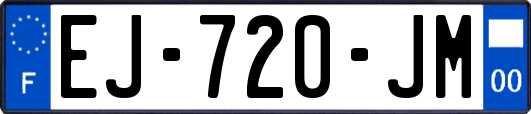 F
EJ-720-JM
00